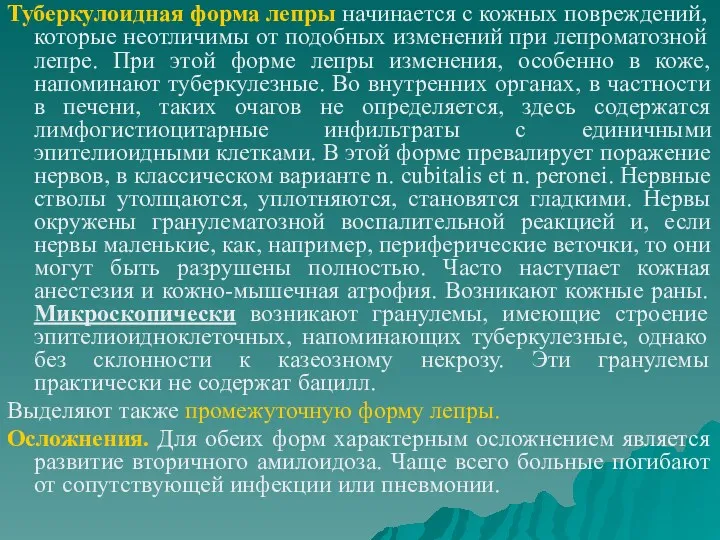 Туберкулоидная форма лепры начинается с кожных повреждений, которые неотличимы от подобных изменений при лепроматозной лепре. При этой форме лепры изменения, особенно в коже, напоминают туберкулезные. Во внутренних органах, в частности в печени, таких очагов не определяется, здесь содержатся лимфогистиоцитарные инфильтраты с единичными эпителиоидными клетками. В этой форме превалирует поражение нервов, в классическом варианте n. cubitalis et n. peronei. Нервные стволы утолщаются, уплотняются, становятся гладкими. Нервы окружены гранулематозной воспалительной реакцией и, если нервы маленькие, как, например, периферические веточки, то они могут быть разрушены полностью. Часто наступает кожная анестезия и кожно-мышечная атрофия. Возникают кожные раны. Микроскопически возникают гранулемы, имеющие строение эпителиоидноклеточных, напоминающих туберкулезные, однако без склонности к казеозному некрозу. Эти гранулемы практически не содержат бацилл.

Выделяют также промежуточную форму лепры.

Осложнения. Для обеих форм характерным осложнением является развитие вторичного амилоидоза. Чаще всего больные погибают от сопутствующей инфекции или пневмонии.